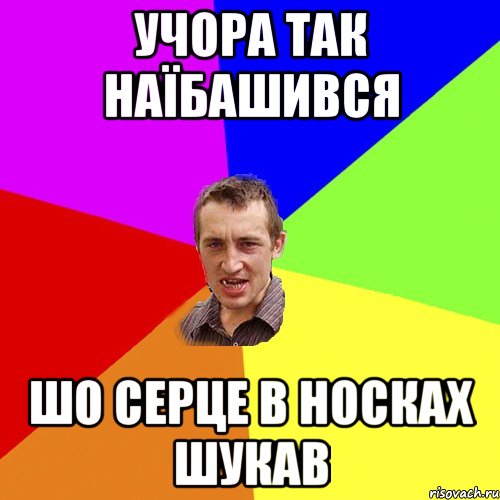 УЧОРА ТАК НАЇБАШИВСЯ

ШО СЕРЦЕ В НОСКАХ ШУКАВ

risovach.ru